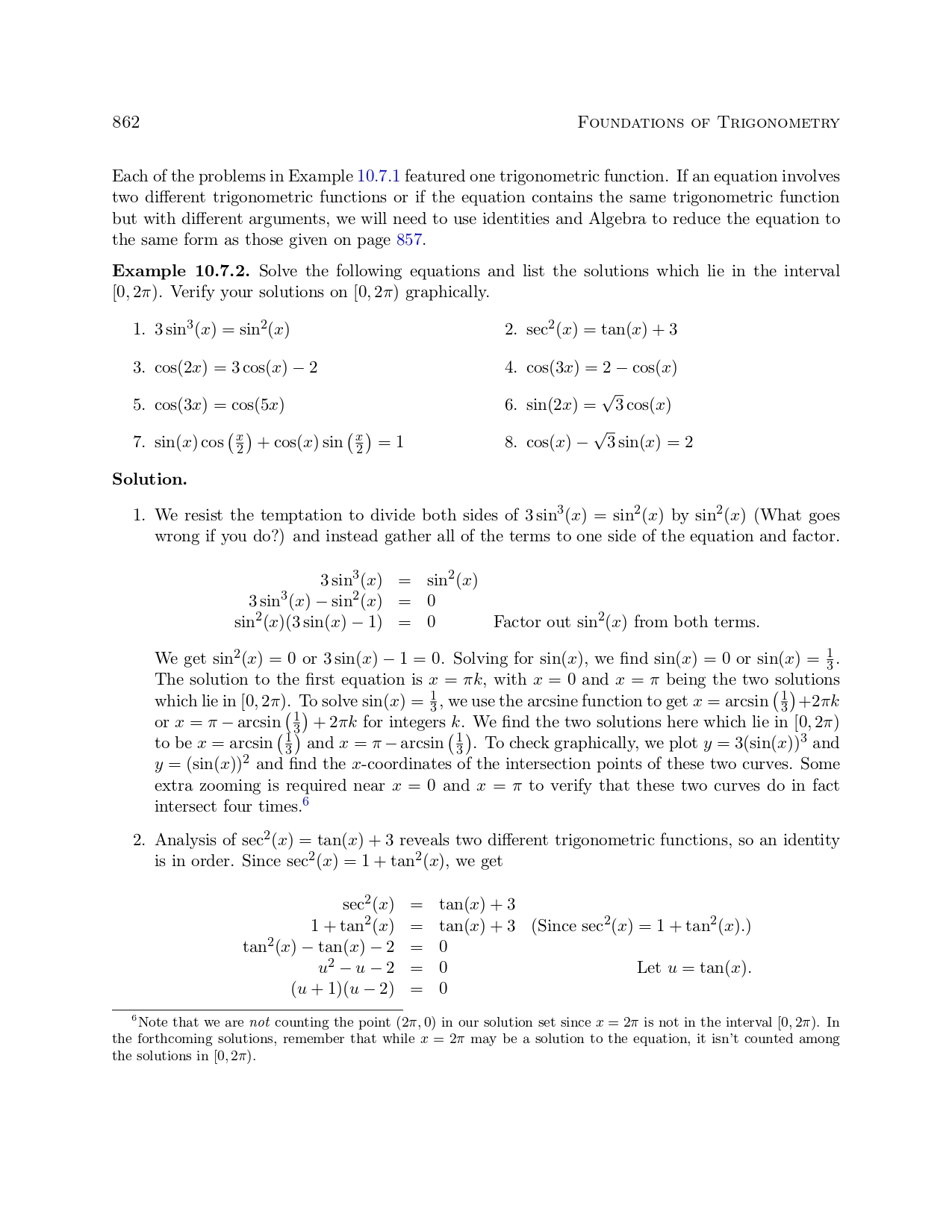 862 FOUNDATIONS OF TRIGONOMETRY

Each of the problems in Example 10.7.1 featured one trigonometric function. If an equation involves two different trigonometric functions or if the equation contains the same trigonometric function but with different arguments, we will need to use identities and Algebra to reduce the equation to the same form as those given on page 857.

**Example 10.7.2.** Solve the following equations and list the solutions which lie in the interval $[0, 2\pi)$. Verify your solutions on $[0, 2\pi)$ graphically.

1. $3\sin^3(x) = \sin^2(x)$
2. $\sec^2(x) = \tan(x) + 3$
3. $\cos(2x) = 3\cos(x) - 2$
4. $\cos(3x) = 2 - \cos(x)$
5. $\cos(3x) = \cos(5x)$
6. $\sin(2x) = \sqrt{3}\cos(x)$
7. $\sin(x)\cos\left(\frac{x}{2}\right) + \cos(x)\sin\left(\frac{x}{2}\right) = 1$
8. $\cos(x) - \sqrt{3}\sin(x) = 2$

**Solution.**

1. We resist the temptation to divide both sides of $3\sin^3(x) = \sin^2(x)$ by $\sin^2(x)$ (What goes wrong if you do?) and instead gather all of the terms to one side of the equation and factor.

$3\sin^3(x) = \sin^2(x)$
$3\sin^3(x) - \sin^2(x) = 0$
$\sin^2(x)(3\sin(x) - 1) = 0$ Factor out $\sin^2(x)$ from both terms.

We get $\sin^2(x) = 0$ or $3\sin(x) - 1 = 0$. Solving for $\sin(x)$, we find $\sin(x) = 0$ or $\sin(x) = \frac{1}{3}$. The solution to the first equation is $x = \pi k$, with $x = 0$ and $x = \pi$ being the two solutions which lie in $[0, 2\pi)$. To solve $\sin(x) = \frac{1}{3}$, we use the arcsine function to get $x = \arcsin\left(\frac{1}{3}\right) + 2\pi k$ or $x = \pi - \arcsin\left(\frac{1}{3}\right) + 2\pi k$ for integers $k$. We find the two solutions here which lie in $[0, 2\pi)$ to be $x = \arcsin\left(\frac{1}{3}\right)$ and $x = \pi - \arcsin\left(\frac{1}{3}\right)$. To check graphically, we plot $y = 3(\sin(x))^3$ and $y = (\sin(x))^2$ and find the $x$-coordinates of the intersection points of these two curves. Some extra zooming is required near $x = 0$ and $x = \pi$ to verify that these two curves do in fact intersect four times.$^6$

2. Analysis of $\sec^2(x) = \tan(x) + 3$ reveals two different trigonometric functions, so an identity is in order. Since $\sec^2(x) = 1 + \tan^2(x)$, we get

$\sec^2(x) = \tan(x) + 3$
$1 + \tan^2(x) = \tan(x) + 3$ (Since $\sec^2(x) = 1 + \tan^2(x)$.)
$\tan^2(x) - \tan(x) - 2 = 0$
$u^2 - u - 2 = 0$ Let $u = \tan(x)$.
$(u + 1)(u - 2) = 0$

$^6$Note that we are *not* counting the point $(2\pi, 0)$ in our solution set since $x = 2\pi$ is not in the interval $[0, 2\pi)$. In the forthcoming solutions, remember that while $x = 2\pi$ may be a solution to the equation, it isn't counted among the solutions in $[0, 2\pi)$.